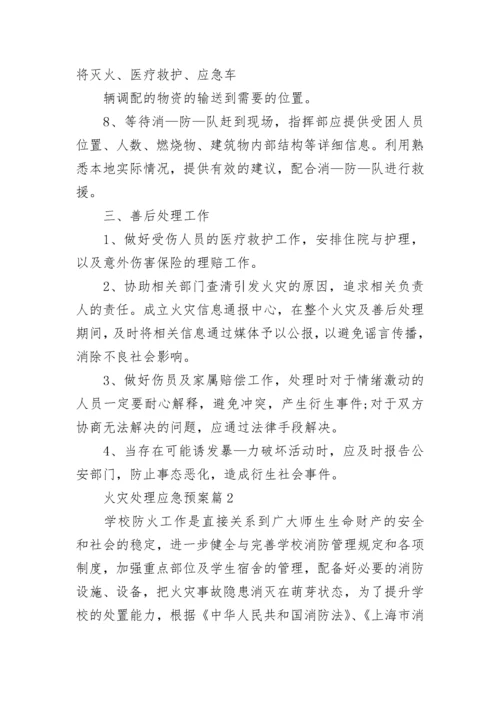 将灭火、医疗救护、应急车

辆调配的物资的输送到需要的位置。

8、等待消—防—队赶到现场，指挥部应提供受困人员位置、人数、燃烧物、建筑物内部结构等详细信息。利用熟悉本地实际情况，提供有效的建议，配合消—防—队进行救援。

三、善后处理工作

1、做好受伤人员的医疗救护工作，安排住院与护理，以及意外伤害保险的理赔工作。

2、协助相关部门查清引发火灾的原因，追求相关负责人的责任。成立火灾信息通报中心，在整个火灾及善后处理期间，及时将相关信息通过媒体予以公报，以避免谣言传播，消除不良社会影响。

3、做好伤员及家属赔偿工作，处理时对于情绪激动的人员一定要耐心解释，避免冲突，产生衍生事件;对于双方协商无法解决的问题，应通过法律手段解决。

4、当存在可能诱发暴—力破坏活动时，应及时报告公安部门，防止事态恶化，造成衍生社会事件。

火灾处理应急预案篇2

学校防火工作是直接关系到广大师生生命财产的安全和社会的稳定，进一步健全与完善学校消防管理规定和各项制度，加强重点部位及学生宿舍的管理，配备好必要的消防设施、设备，把火灾事故隐患消灭在萌芽状态，为了提升学校的处置能力，根据《中华人民共和国消防法》、《上海市消